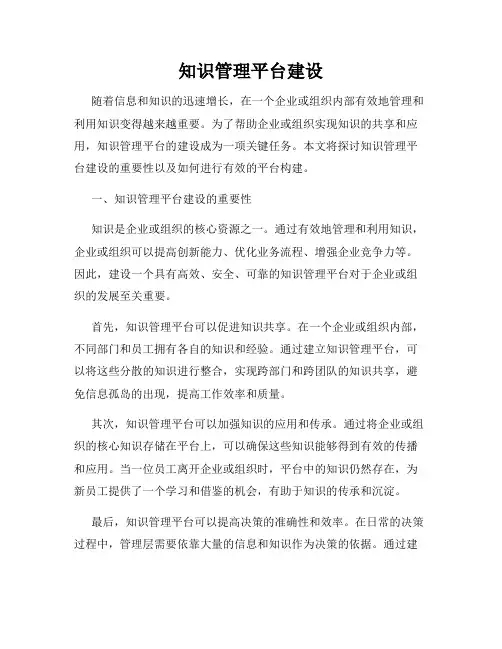 知识管理平台建设

随着信息和知识的迅速增长，在一个企业或组织内部有效地管理和利用知识变得越来越重要。为了帮助企业或组织实现知识的共享和应用，知识管理平台的建设成为一项关键任务。本文将探讨知识管理平台建设的重要性以及如何进行有效的平台构建。

一、知识管理平台建设的重要性

知识是企业或组织的核心资源之一。通过有效地管理和利用知识，企业或组织可以提高创新能力、优化业务流程、增强企业竞争力等。因此，建设一个具有高效、安全、可靠的知识管理平台对于企业或组织的发展至关重要。

首先，知识管理平台可以促进知识共享。在一个企业或组织内部，不同部门和员工拥有各自的知识和经验。通过建立知识管理平台，可以将这些分散的知识进行整合，实现跨部门和跨团队的知识共享，避免信息孤岛的出现，提高工作效率和质量。

其次，知识管理平台可以加强知识的应用和传承。通过将企业或组织的核心知识存储在平台上，可以确保这些知识能够得到有效的传播和应用。当一位员工离开企业或组织时，平台中的知识仍然存在，为新员工提供了一个学习和借鉴的机会，有助于知识的传承和沉淀。

最后，知识管理平台可以提高决策的准确性和效率。在日常的决策过程中，管理层需要依靠大量的信息和知识作为决策的依据。通过建